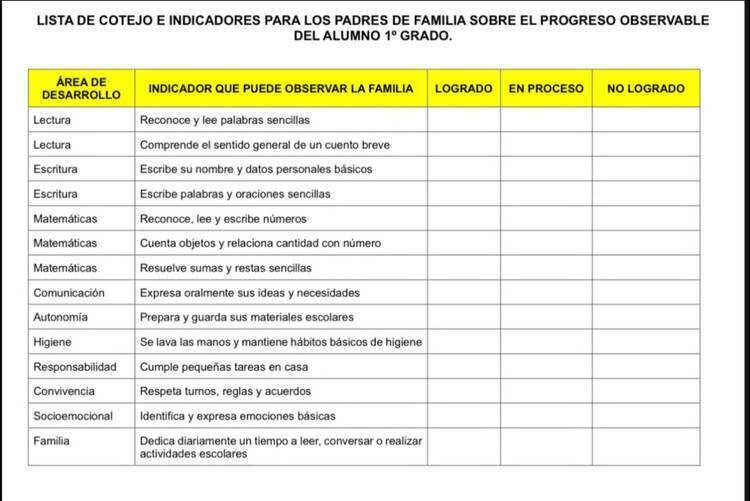 LISTA DE COTEJO E INDICADORES PARA LOS PADRES DE FAMILIA SOBRE EL PROGRESO OBSERVABLE DEL ALUMNO 1º GRADO.

| ÁREA DE DESARROLLO | INDICADOR QUE PUEDE OBSERVAR LA FAMILIA | LOGRADO | EN PROCESO | NO LOGRADO |
|---|---|---|---|---|
| Lectura | Reconoce y lee palabras sencillas | | | |
| Lectura | Comprende el sentido general de un cuento breve | | | |
| Escritura | Escribe su nombre y datos personales básicos | | | |
| Escritura | Escribe palabras y oraciones sencillas | | | |
| Matemáticas | Reconoce, lee y escribe números | | | |
| Matemáticas | Cuenta objetos y relaciona cantidad con número | | | |
| Matemáticas | Resuelve sumas y restas sencillas | | | |
| Comunicación | Expresa oralmente sus ideas y necesidades | | | |
| Autonomía | Prepara y guarda sus materiales escolares | | | |
| Higiene | Se lava las manos y mantiene hábitos básicos de higiene | | | |
| Responsabilidad | Cumple pequeñas tareas en casa | | | |
| Convivencia | Respeta turnos, reglas y acuerdos | | | |
| Socioemocional | Identifica y expresa emociones básicas | | | |
| Familia | Dedica diariamente un tiempo a leer, conversar o realizar actividades escolares | | | |